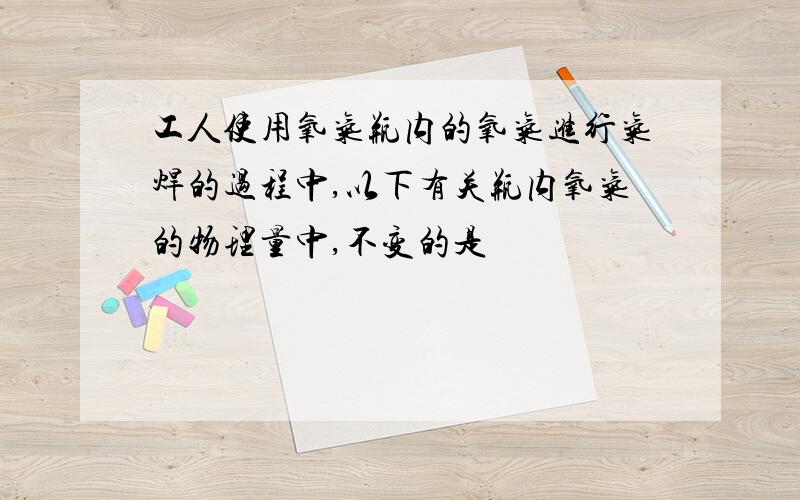 工人使用氧气瓶内的氧气进行气焊的过程中,以下有关瓶内氧气的物理量中,不变的是